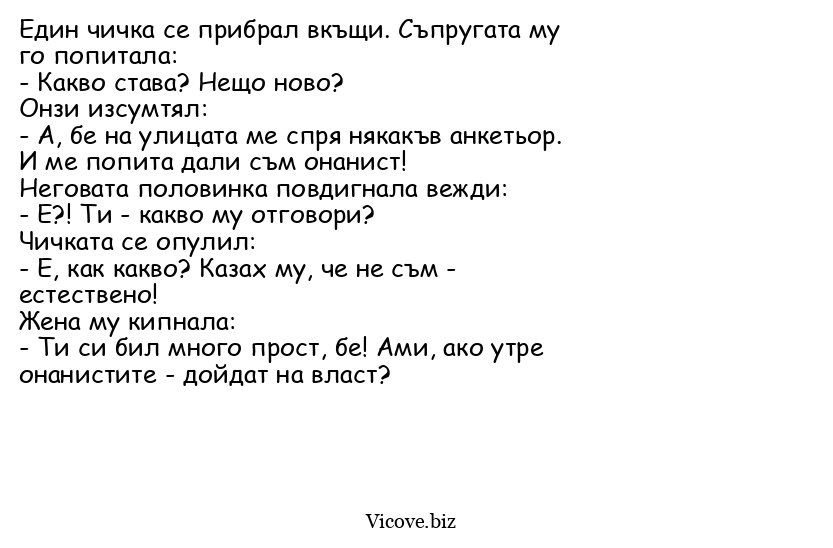 Един чичка се прибрал вкъщи. Съпругата му го попитала:
- Какво става? Нещо ново?
Онзи изсумтял:
- А, бе на улицата ме спря някакъв анкетьор. И ме попита дали съм онанист!
Неговата половинка повдигнала вежди:
- Е?! Ти - какво му отговори?
Чичката се опулил:
- Е, как какво? Казах му, че не съм - естествено!
Жена му кипнала:
- Ти си бил много прост, бе! Ами, ако утре онанистите - дойдат на власт?

Vicove.biz